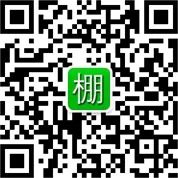 棚